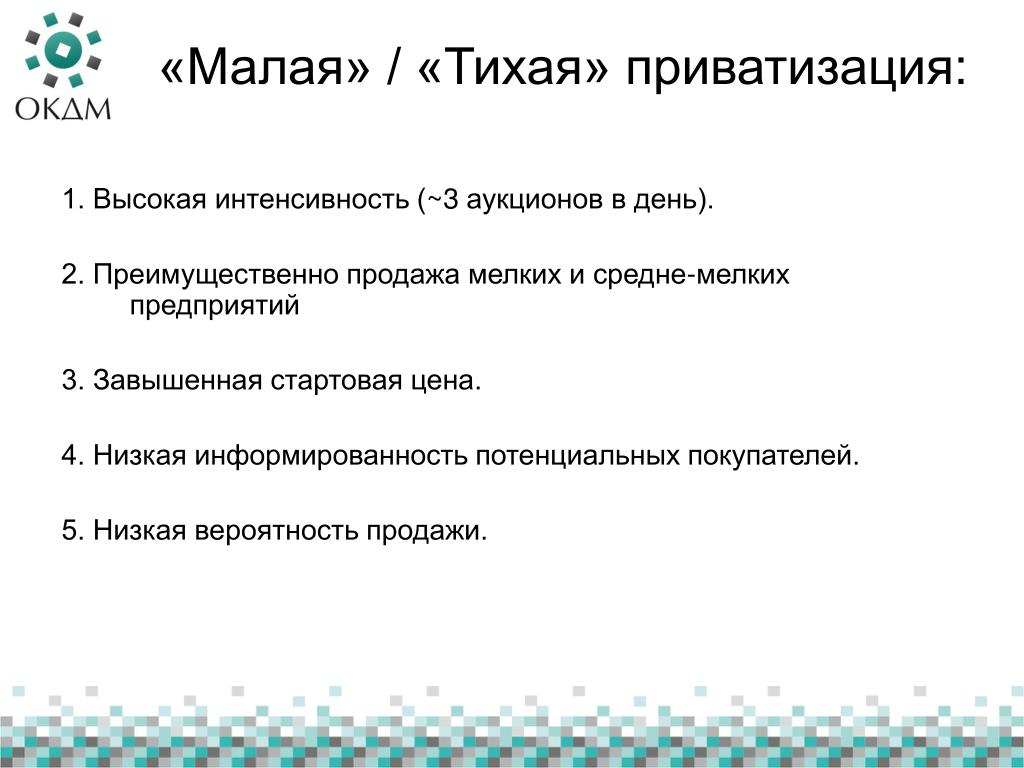 ОКДМ

«Малая» / «Тихая» приватизация:

1. Высокая интенсивность (~3 аукционов в день).

2. Преимущественно продажа мелких и средне-мелких предприятий

3. Завышенная стартовая цена.

4. Низкая информированность потенциальных покупателей.

5. Низкая вероятность продажи.